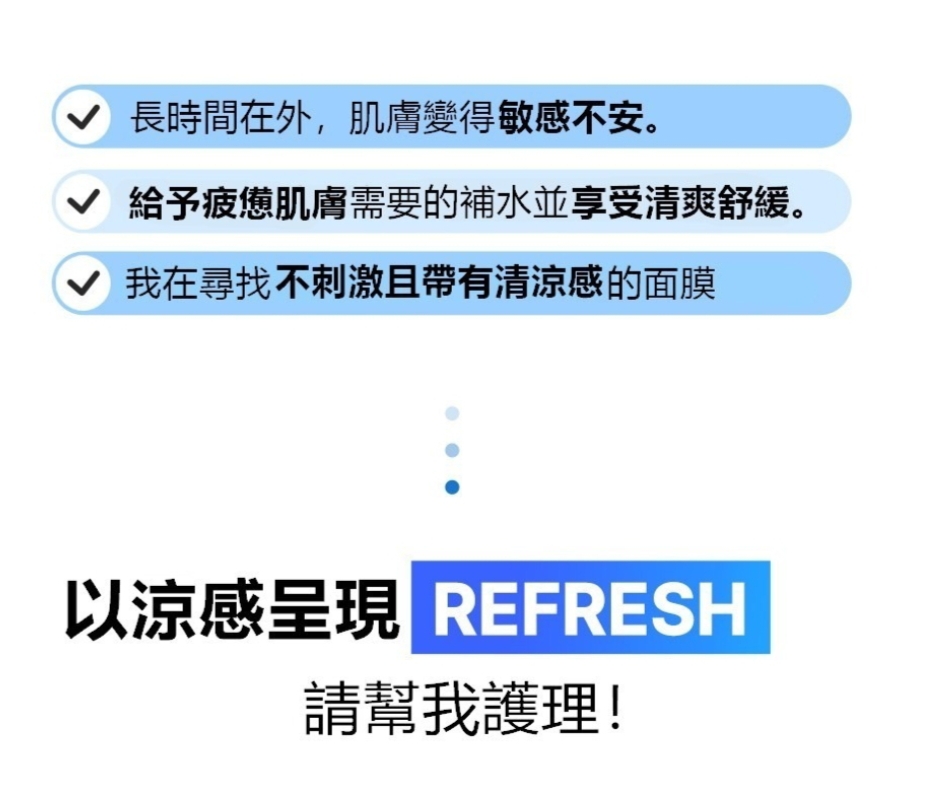 長時間在外，肌膚變得敏感不安。

給予疲憊肌膚需要的補水並享受清爽舒緩。

我在尋找不刺激且帶有清涼感的面膜

以涼感呈現 REFRESH

請幫我護理！